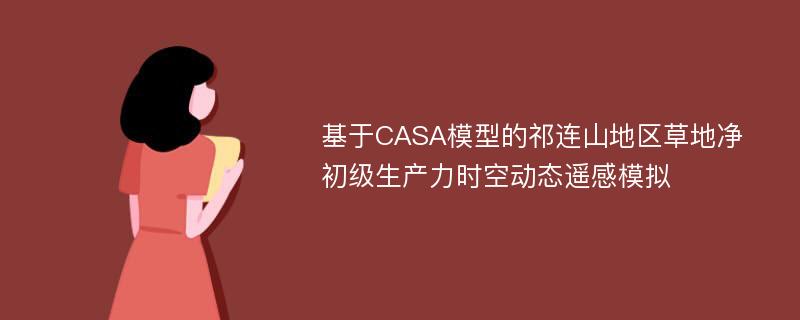 基于CASA模型的祁连山地区草地净初级生产力时空动态遥感模拟